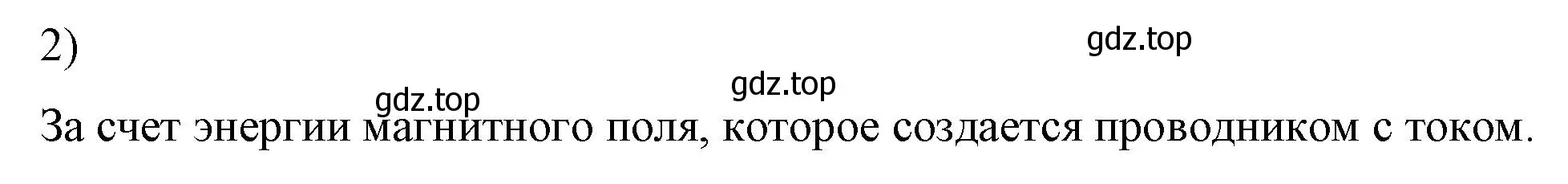 2)

gdz.top

gdz.top

gdz.top

За счет энергии магнитного поля, которое создается проводником с током.